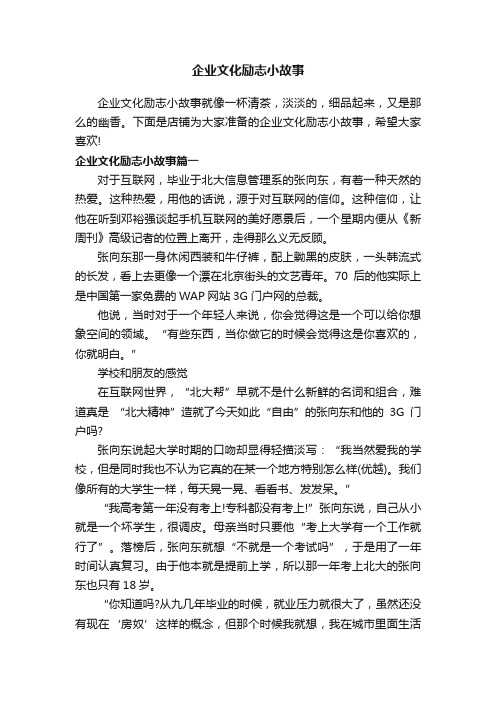 企业文化励志小故事

企业文化励志小故事就像一杯清茶，淡淡的，细品起来，又是那么的幽香。下面是店铺为大家准备的企业文化励志小故事，希望大家喜欢!

企业文化励志小故事篇一

对于互联网，毕业于北大信息管理系的张向东，有着一种天然的热爱。这种热爱，用他的话说，源于对互联网的信仰。这种信仰，让他在听到邓裕强谈起手机互联网的美好愿景后，一个星期内便从《新周刊》高级记者的位置上离开，走得那么义无反顾。

张向东那一身休闲西装和牛仔裤，配上黝黑的皮肤，一头韩流式的长发，看上去更像一个漂在北京街头的文艺青年。70 后的他实际上是中国第一家免费的 WAP 网站 3G 门户网的总裁。

他说，当时对于一个年轻人来说，你会觉得这是一个可以给你想象空间的领域。“有些东西，当你做它的时候会觉得这是你喜欢的，你就明白。”

学校和朋友的感觉

在互联网世界，“北大帮”早就不是什么新鲜的名词和组合，难道真是“北大精神”造就了今天如此“自由”的张向东和他的 3G 门户吗?

张向东说起大学时期的口吻却显得轻描淡写：“我当然爱我的学校，但是同时我也不认为它真的在某一个地方特别怎么样(优越)。我们像所有的大学生一样，每天晃一晃、看看书、发发呆。”

“我高考第一年没有考上!专科都没有考上!”张向东说，自己从小就是一个坏学生，很调皮。母亲当时只要他“考上大学有一个工作就行了”。落榜后，张向东就想“不就是一个考试吗”，于是用了一年时间认真复习。由于他本就是提前上学，所以那一年考上北大的张向东也只有 18 岁。

“你知道吗?从九几年毕业的时候，就业压力就很大了，虽然还没有现在‘房奴’这样的概念，但那个时候我就想，我在城市里面生活